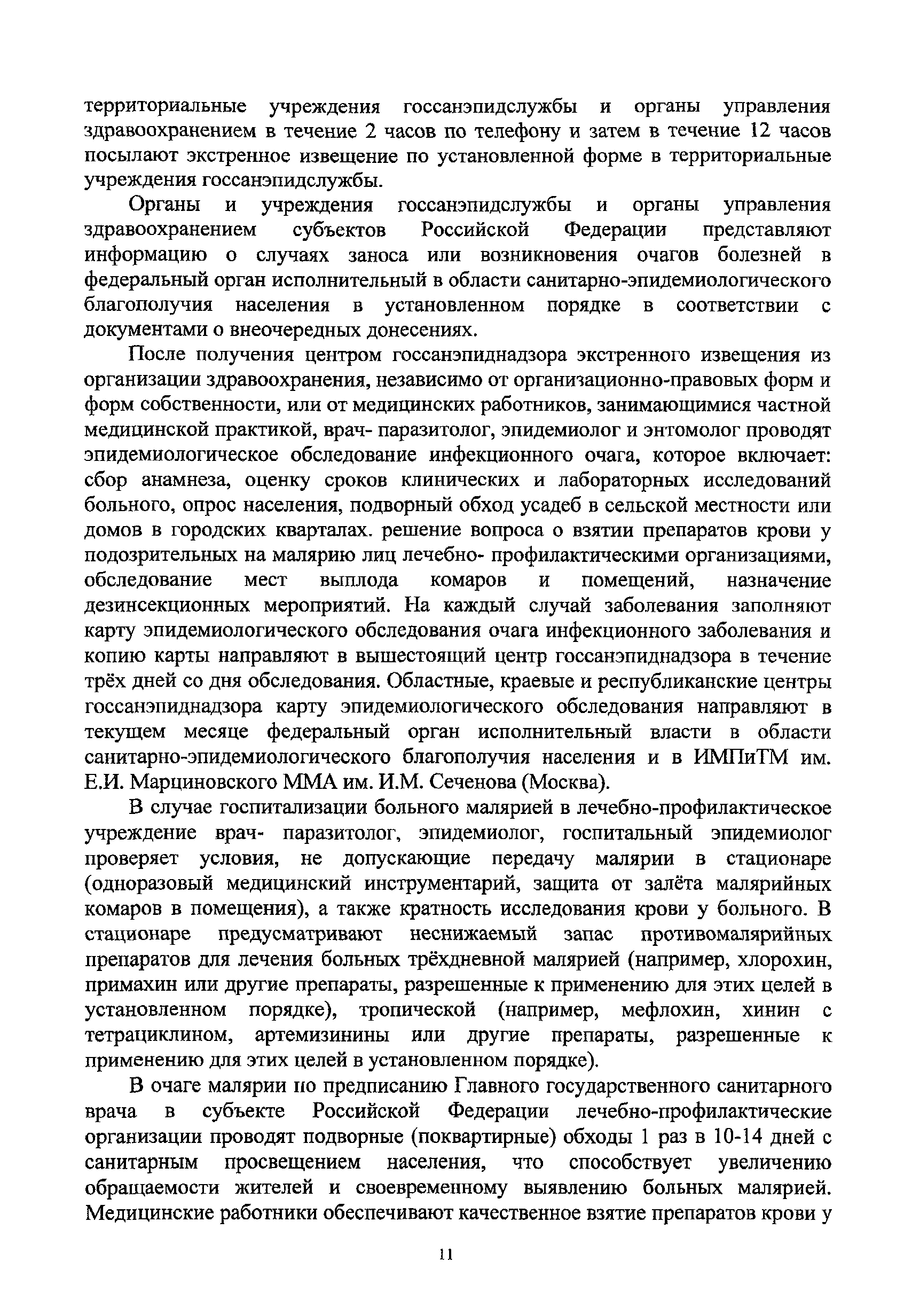 территориальные учреждения госсанэпидслужбы и органы управления здравоохранением в течение 2 часов по телефону и затем в течение 12 часов посылают экстренное извещение по установленной форме в территориальные учреждения госсанэпидслужбы.

Органы и учреждения госсанэпидслужбы и органы управления здравоохранением субъектов Российской Федерации представляют информацию о случаях заноса или возникновения очагов болезней в федеральный орган исполнительный в области санитарно-эпидемиологического благополучия населения в установленном порядке в соответствии с документами о внеочередных донесениях.

После получения центром госсанэпиднадзора экстренного извещения из организации здравоохранения, независимо от организационно-правовых форм и форм собственности, или от медицинских работников, занимающимися частной медицинской практикой, врач- паразитолог, эпидемиолог и энтомолог проводят эпидемиологическое обследование инфекционного очага, которое включает: сбор анамнеза, оценку сроков клинических и лабораторных исследований больного, опрос населения, подворный обход усадеб в сельской местности или домов в городских кварталах. решение вопроса о взятии препаратов крови у подозрительных на малярию лиц лечебно- профилактическими организациями, обследование мест выплода комаров и помещений, назначение дезинсекционных мероприятий. На каждый случай заболевания заполняют карту эпидемиологического обследования очага инфекционного заболевания и копию карты направляют в вышестоящий центр госсанэпиднадзора в течение трёх дней со дня обследования. Областные, краевые и республиканские центры госсанэпиднадзора карту эпидемиологического обследования направляют в текущем месяце федеральный орган исполнительный власти в области санитарно-эпидемиологического благополучия населения и в ИМПиТМ им. Е.И. Марциновского ММА им. И.М. Сеченова (Москва).

В случае госпитализации больного малярией в лечебно-профилактическое учреждение врач- паразитолог, эпидемиолог, госпитальный эпидемиолог проверяет условия, не допускающие передачу малярии в стационаре (одноразовый медицинский инструментарий, защита от залёта малярийных комаров в помещения), а также кратность исследования крови у больного. В стационаре предусматривают неснижаемый запас противомалярийных препаратов для лечения больных трёхдневной малярией (например, хлорохин, примахин или другие препараты, разрешенные к применению для этих целей в установленном порядке), тропической (например, мефлохин, хинин с тетрациклином, артемизинины или другие препараты, разрешенные к применению для этих целей в установленном порядке).

В очаге малярии по предписанию Главного государственного санитарного врача в субъекте Российской Федерации лечебно-профилактические организации проводят подворные (поквартирные) обходы 1 раз в 10-14 дней с санитарным просвещением населения, что способствует увеличению обращаемости жителей и своевременному выявлению больных малярией. Медицинские работники обеспечивают качественное взятие препаратов крови у

11